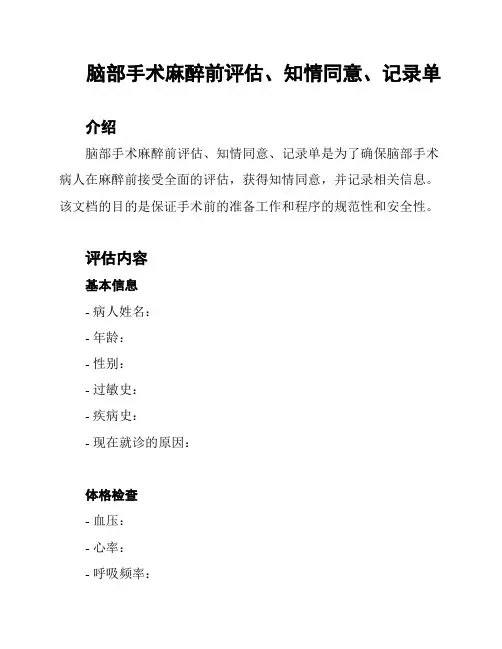 脑部手术麻醉前评估、知情同意、记录单

介绍

脑部手术麻醉前评估、知情同意、记录单是为了确保脑部手术病人在麻醉前接受全面的评估，获得知情同意，并记录相关信息。该文档的目的是保证手术前的准备工作和程序的规范性和安全性。

评估内容

基本信息

- 病人姓名：

- 年龄：

- 性别：

- 过敏史：

- 疾病史：

- 现在就诊的原因：

体格检查

- 血压：

- 心率：

- 呼吸频率：